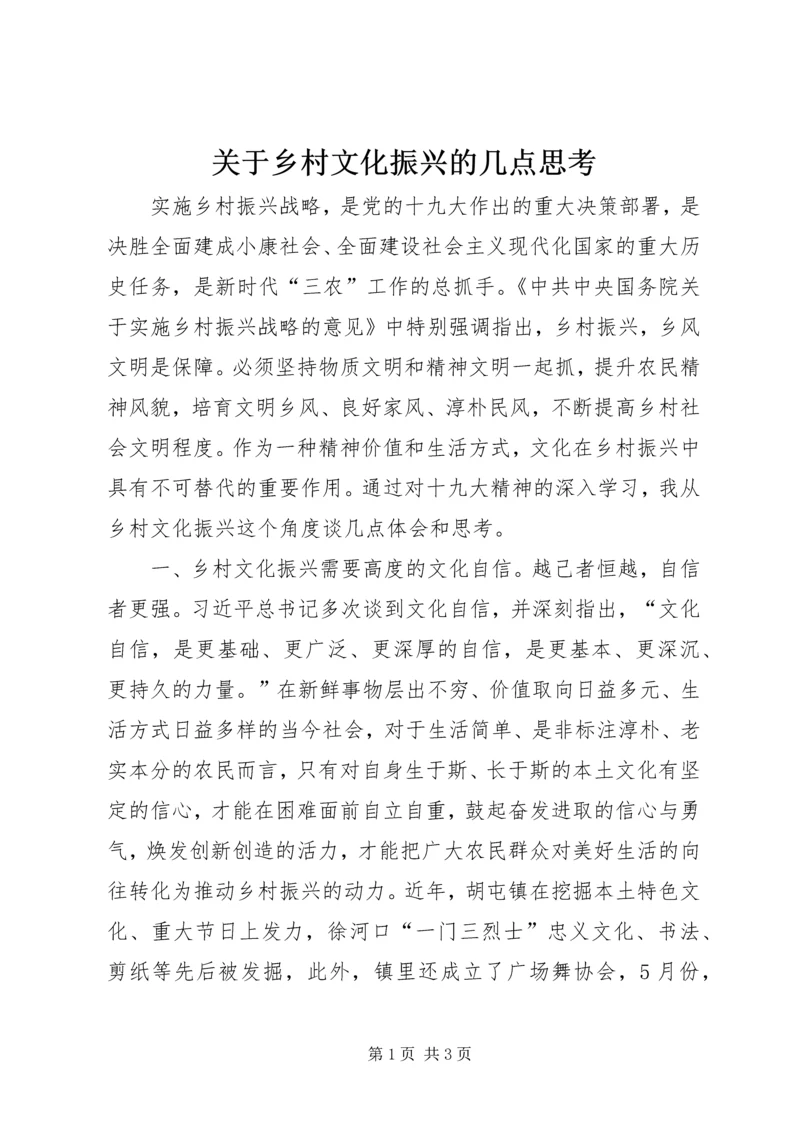 关于乡村文化振兴的几点思考

实施乡村振兴战略，是党的十九大作出的重大决策部署，是决胜全面建成小康社会、全面建设社会主义现代化国家的重大历史任务，是新时代“三农”工作的总抓手。《中共中央国务院关于实施乡村振兴战略的意见》中特别强调指出，乡村振兴，乡风文明是保障。必须坚持物质文明和精神文明一起抓，提升农民精神风貌，培育文明乡风、良好家风、淳朴民风，不断提高乡村社会文明程度。作为一种精神价值和生活方式，文化在乡村振兴中具有不可替代的重要作用。通过对十九大精神的深入学习，我从乡村文化振兴这个角度谈几点体会和思考。

一、乡村文化振兴需要高度的文化自信。越己者恒越，自信者更强。习近平总书记多次谈到文化自信，并深刻指出，“文化自信，是更基础、更广泛、更深厚的自信，是更基本、更深沉、更持久的力量。”在新鲜事物层出不穷、价值取向日益多元、生活方式日益多样的当今社会，对于生活简单、是非标注淳朴、老实本分的农民而言，只有对自身生于斯、长于斯的本土文化有坚定的信心，才能在困难面前自立自重，鼓起奋发进取的信心与勇气，焕发创新创造的活力，才能把广大农民群众对美好生活的向往转化为推动乡村振兴的动力。近年，胡屯镇在挖掘本土特色文化、重大节日上发力，徐河口“一门三烈士”忠义文化、书法、剪纸等先后被发掘，此外，镇里还成立了广场舞协会，5月份，

第1页 共3页